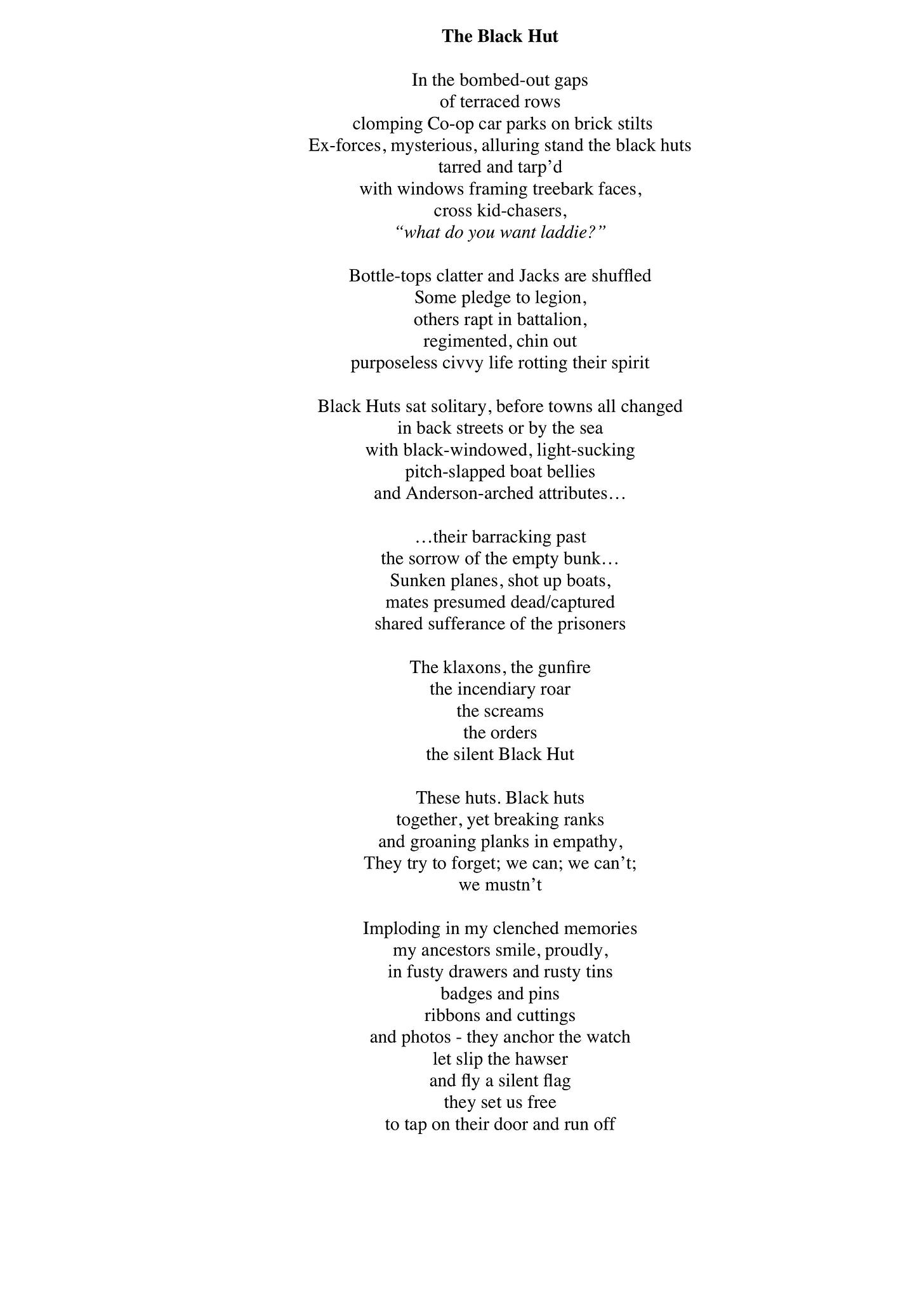 The Black Hut

In the bombed-out gaps
of terraced rows
clomping Co-op car parks on brick stilts
Ex-forces, mysterious, alluring stand the black huts
tarred and tarp'd
with windows framing treebark faces,
cross kid-chasers,
"what do you want laddie?"

Bottle-tops clatter and Jacks are shuffled
Some pledge to legion,
others rapt in battalion,
regimented, chin out
purposeless civvy life rotting their spirit

Black Huts sat solitary, before towns all changed
in back streets or by the sea
with black-windowed, light-sucking
pitch-slapped boat bellies
and Anderson-arched attributes…

…their barracking past
the sorrow of the empty bunk…
Sunken planes, shot up boats,
mates presumed dead/captured
shared sufferance of the prisoners

The klaxons, the gunfire
the incendiary roar
the screams
the orders
the silent Black Hut

These huts. Black huts
together, yet breaking ranks
and groaning planks in empathy,
They try to forget; we can; we can't;
we mustn't

Imploding in my clenched memories
my ancestors smile, proudly,
in fusty drawers and rusty tins
badges and pins
ribbons and cuttings
and photos - they anchor the watch
let slip the hawser
and fly a silent flag
they set us free
to tap on their door and run off